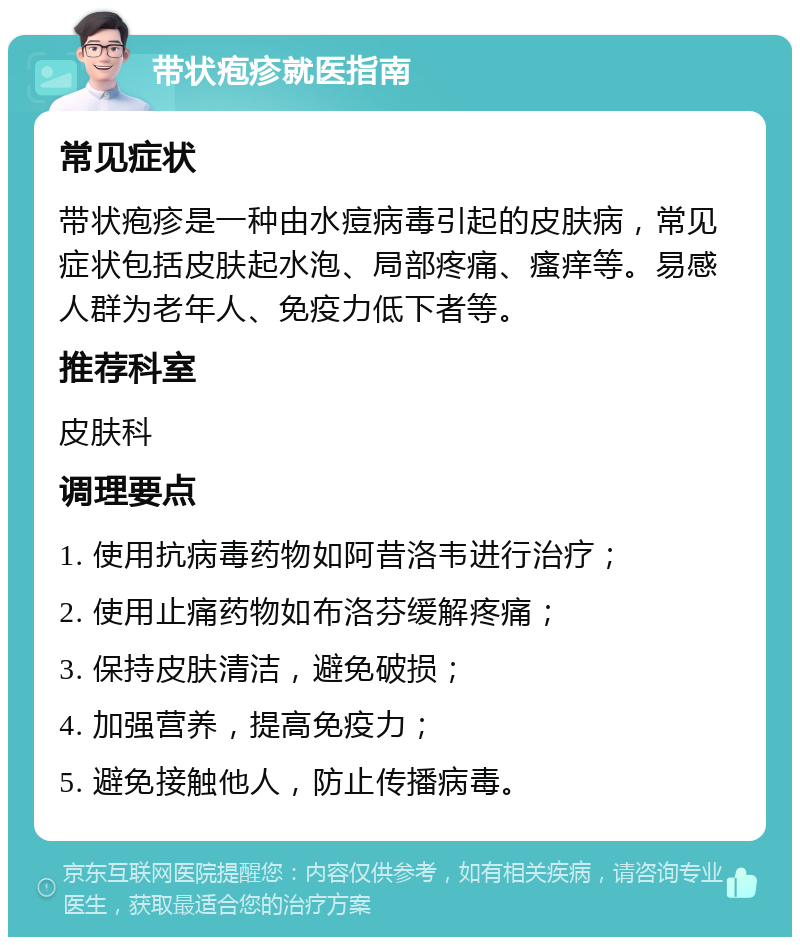 带状疱疹就医指南

常见症状

带状疱疹是一种由水痘病毒引起的皮肤病，常见症状包括皮肤起水泡、局部疼痛、瘙痒等。易感人群为老年人、免疫力低下者等。

推荐科室

皮肤科

调理要点

1. 使用抗病毒药物如阿昔洛韦进行治疗；

2. 使用止痛药物如布洛芬缓解疼痛；

3. 保持皮肤清洁，避免破损；

4. 加强营养，提高免疫力；

5. 避免接触他人，防止传播病毒。

京东互联网医院提醒您：内容仅供参考，如有相关疾病，请咨询专业医生，获取最适合您的治疗方案